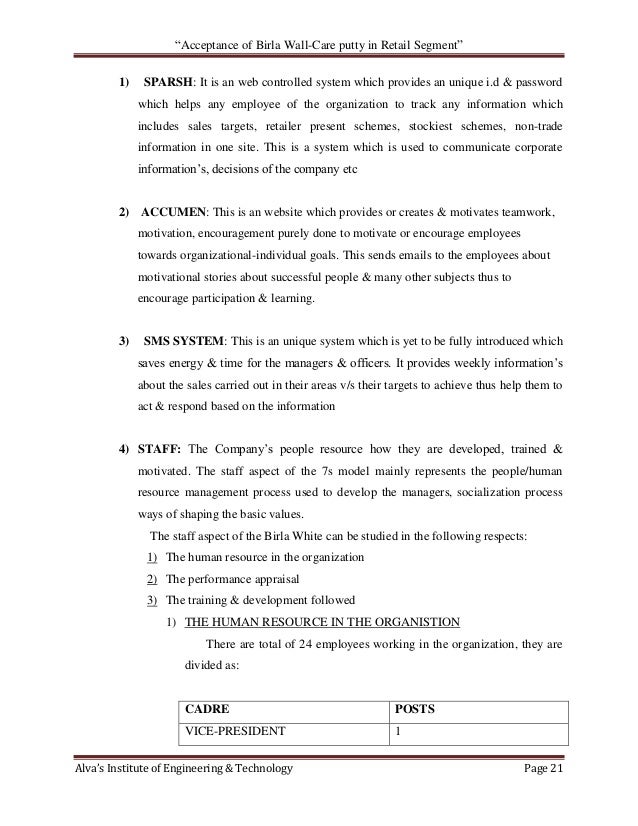 "Acceptance of Birla Wall-Care putty in Retail Segment"

1) **SPARSH**: It is an web controlled system which provides an unique i.d & password which helps any employee of the organization to track any information which includes sales targets, retailer present schemes, stockiest schemes, non-trade information in one site. This is a system which is used to communicate corporate information's, decisions of the company etc

2) **ACCUMEN**: This is an website which provides or creates & motivates teamwork, motivation, encouragement purely done to motivate or encourage employees towards organizational-individual goals. This sends emails to the employees about motivational stories about successful people & many other subjects thus to encourage participation & learning.

3) **SMS SYSTEM**: This is an unique system which is yet to be fully introduced which saves energy & time for the managers & officers. It provides weekly information's about the sales carried out in their areas v/s their targets to achieve thus help them to act & respond based on the information

4) **STAFF:** The Company's people resource how they are developed, trained & motivated. The staff aspect of the 7s model mainly represents the people/human resource management process used to develop the managers, socialization process ways of shaping the basic values.

The staff aspect of the Birla White can be studied in the following respects:

1) The human resource in the organization
2) The performance appraisal
3) The training & development followed

1) THE HUMAN RESOURCE IN THE ORGANISTION

There are total of 24 employees working in the organization, they are divided as:

| CADRE | POSTS |
|---|---|
| VICE-PRESIDENT | 1 |

Alva's Institute of Engineering & Technology Page 21